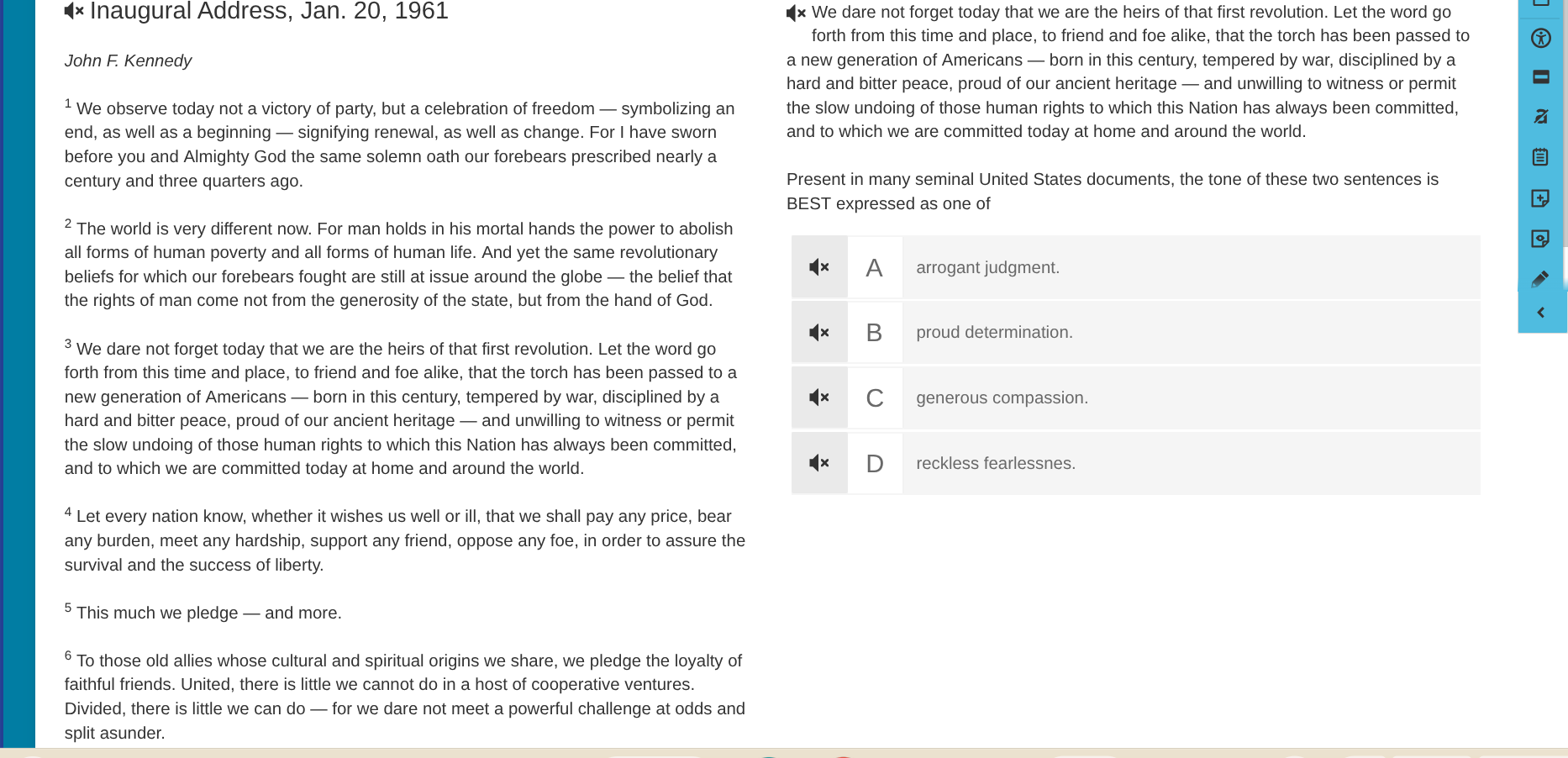 Inaugural Address, Jan. 20, 1961

John F. Kennedy

$^1$ We observe today not a victory of party, but a celebration of freedom — symbolizing an end, as well as a beginning — signifying renewal, as well as change. For I have sworn before you and Almighty God the same solemn oath our forebears prescribed nearly a century and three quarters ago.

$^2$ The world is very different now. For man holds in his mortal hands the power to abolish all forms of human poverty and all forms of human life. And yet the same revolutionary beliefs for which our forebears fought are still at issue around the globe — the belief that the rights of man come not from the generosity of the state, but from the hand of God.

$^3$ We dare not forget today that we are the heirs of that first revolution. Let the word go forth from this time and place, to friend and foe alike, that the torch has been passed to a new generation of Americans — born in this century, tempered by war, disciplined by a hard and bitter peace, proud of our ancient heritage — and unwilling to witness or permit the slow undoing of those human rights to which this Nation has always been committed, and to which we are committed today at home and around the world.

$^4$ Let every nation know, whether it wishes us well or ill, that we shall pay any price, bear any burden, meet any hardship, support any friend, oppose any foe, in order to assure the survival and the success of liberty.

$^5$ This much we pledge — and more.

$^6$ To those old allies whose cultural and spiritual origins we share, we pledge the loyalty of faithful friends. United, there is little we cannot do in a host of cooperative ventures. Divided, there is little we can do — for we dare not meet a powerful challenge at odds and split asunder.

We dare not forget today that we are the heirs of that first revolution. Let the word go forth from this time and place, to friend and foe alike, that the torch has been passed to a new generation of Americans — born in this century, tempered by war, disciplined by a hard and bitter peace, proud of our ancient heritage — and unwilling to witness or permit the slow undoing of those human rights to which this Nation has always been committed, and to which we are committed today at home and around the world.

Present in many seminal United States documents, the tone of these two sentences is BEST expressed as one of

A arrogant judgment.

B proud determination.

C generous compassion.

D reckless fearlessnes.